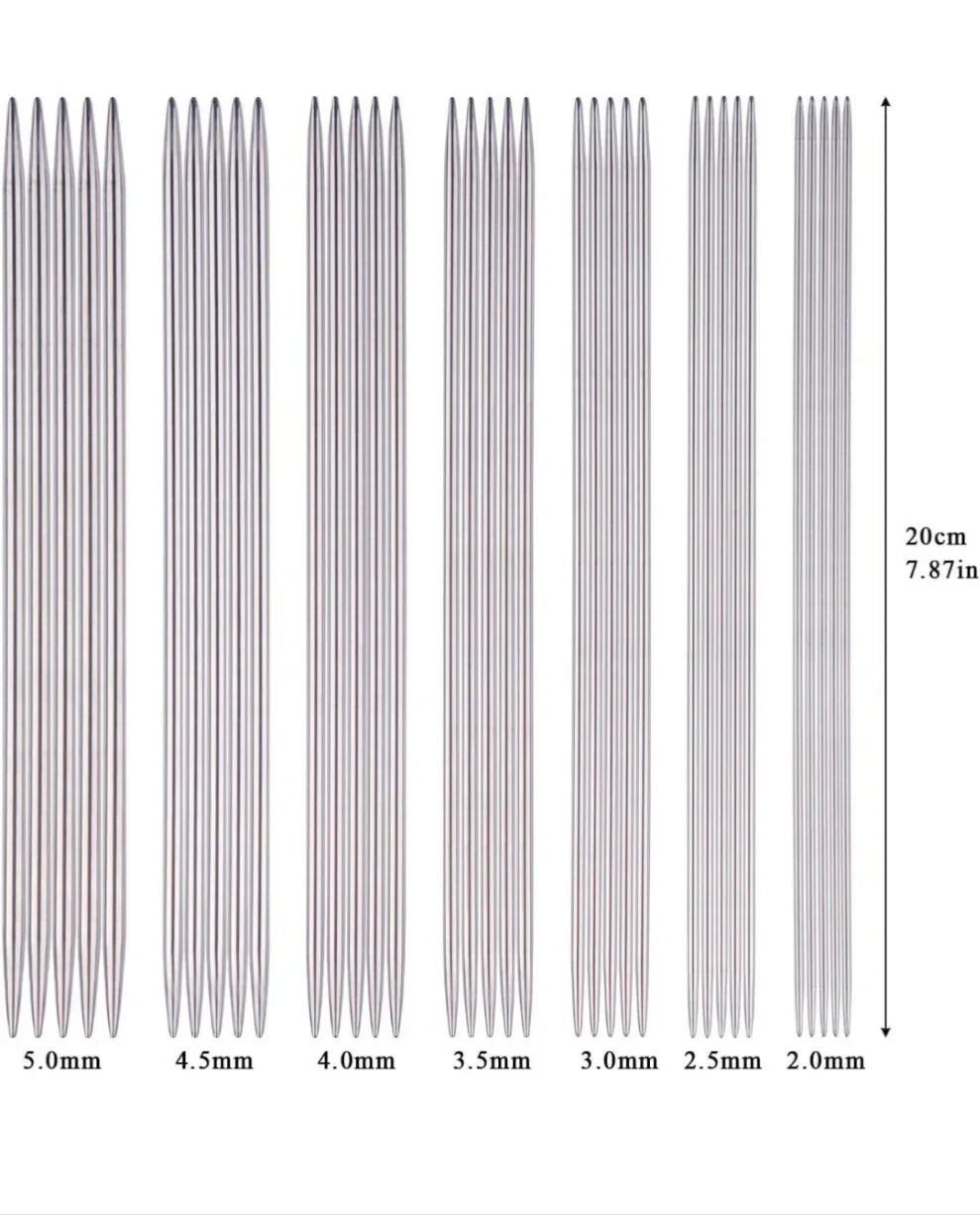 20cm
7.87in

5.0mm 4.5mm 4.0mm 3.5mm 3.0mm 2.5mm 2.0mm